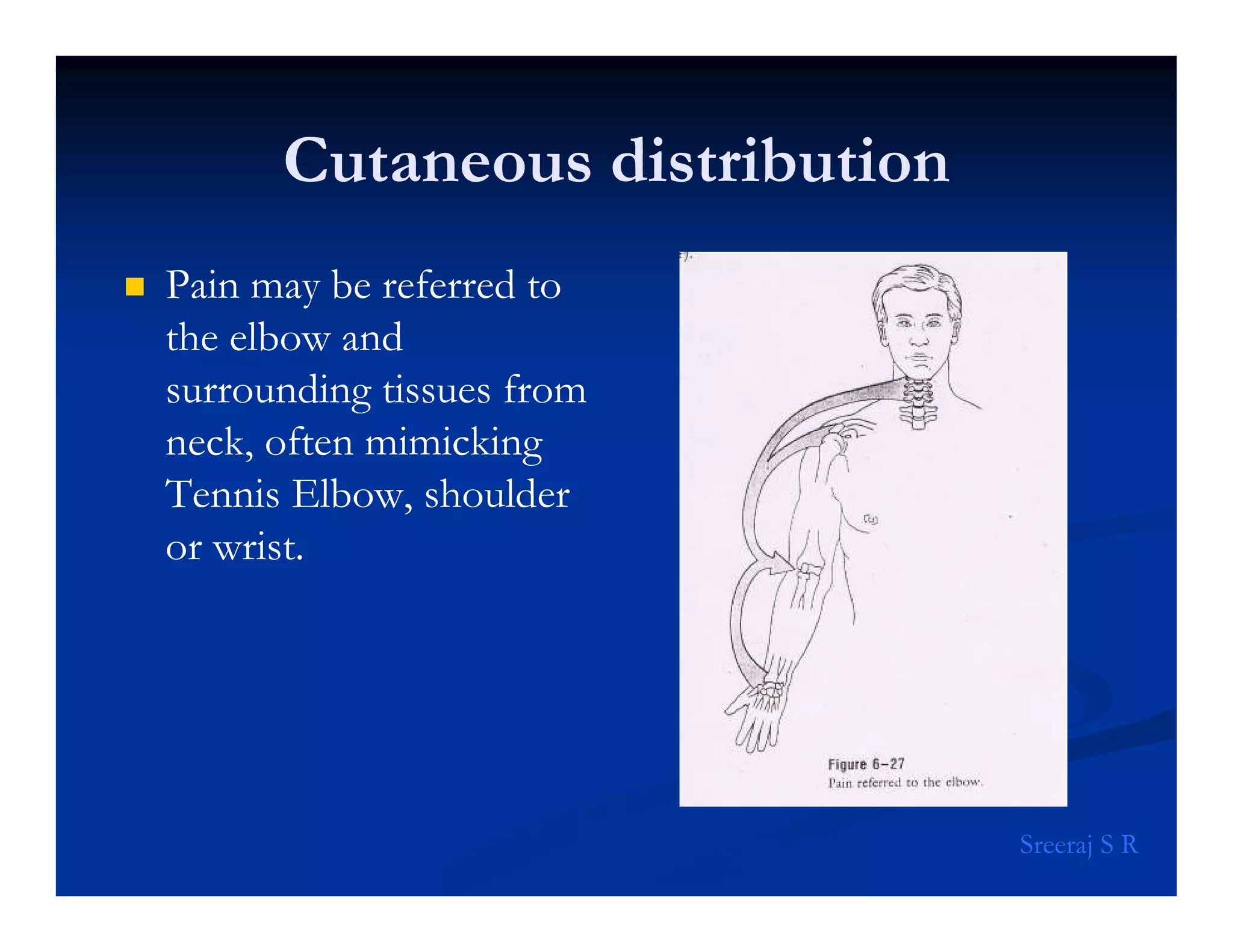 Cutaneous distribution

Pain may be referred to the elbow and surrounding tissues from neck, often mimicking Tennis Elbow, shoulder or wrist.

Figure 6–27
Pain referred to the elbow.

Sreeraj S R